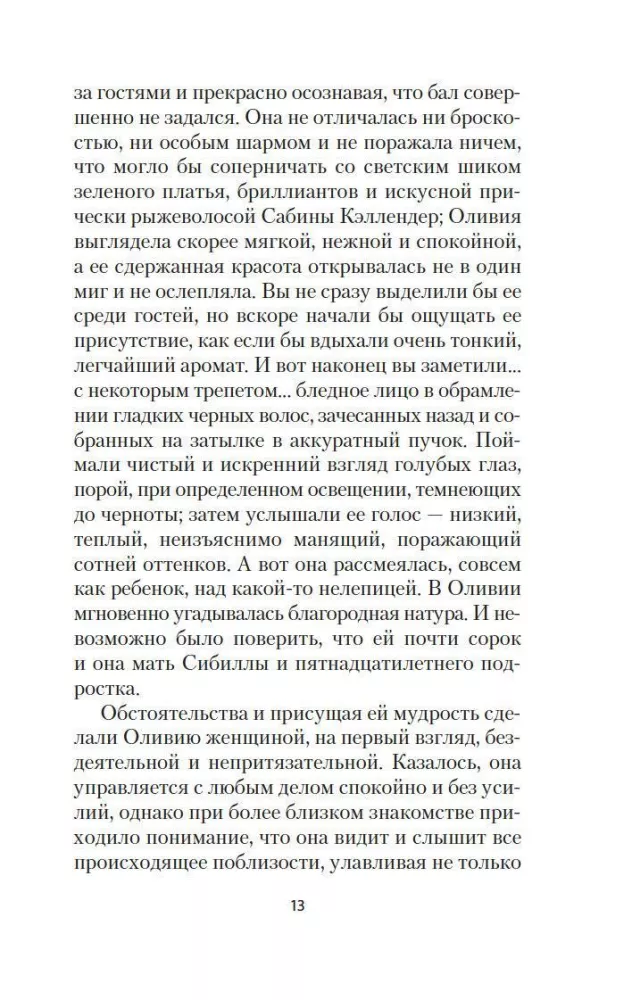 за гостями и прекрасно осознавая, что бал совершенно не задался. Она не отличалась ни броскостью, ни особым шармом и не поражала ничем, что могло бы соперничать со светским шиком зеленого платья, бриллиантов и искусной прически рыжеволосой Сабины Кэллендер; Оливия выглядела скорее мягкой, нежной и спокойной, а ее сдержанная красота открывалась не в один миг и не ослепляла. Вы не сразу выделили бы ее среди гостей, но вскоре начали бы ощущать ее присутствие, как если бы вдыхали очень тонкий, легчайший аромат. И вот наконец вы заметили... с некоторым трепетом... бледное лицо в обрамлении гладких черных волос, зачесанных назад и собранных на затылке в аккуратный пучок. Поймали чистый и искренний взгляд голубых глаз, порой, при определенном освещении, темнеющих до черноты; затем услышали ее голос — низкий, теплый, неизъяснимо манящий, поражающий сотней оттенков. А вот она рассмеялась, совсем как ребенок, над какой-то нелепицей. В Оливии мгновенно угадывалась благородная натура. И невозможно было поверить, что ей почти сорок и она мать Сибиллы и пятнадцатилетнего подростка.

Обстоятельства и присущая ей мудрость сделали Оливию женщиной, на первый взгляд, бездеятельной и непритязательной. Казалось, она управляется с любым делом спокойно и без усилий, однако при более близком знакомстве приходило понимание, что она видит и слышит все происходящее поблизости, улавливая не только

13